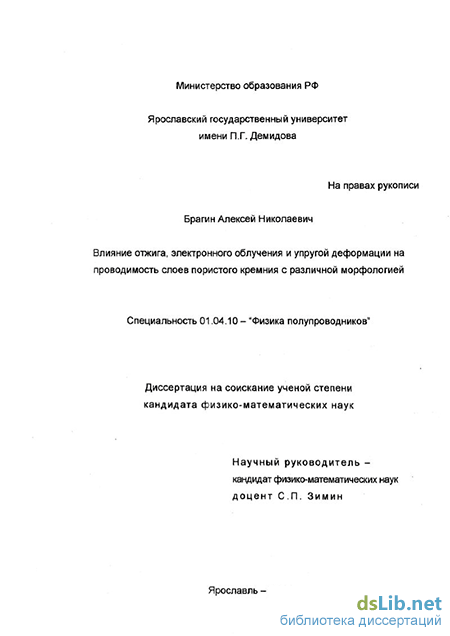 Министерство образования РФ

Ярославский государственный университет имени П.Г. Демидова

На правах рукописи

Брагин Алексей Николаевич

Влияние отжига, электронного облучения и упругой деформации на проводимость слоев пористого кремния с различной морфологией

Специальность 01.04.10 – "Физика полупроводников"

Диссертация на соискание ученой степени кандидата физико-математических наук

Научный руководитель – кандидат физико-математических наук доцент С.П. Зимин

Ярославль –

dsLib.net
библиотека диссертаций